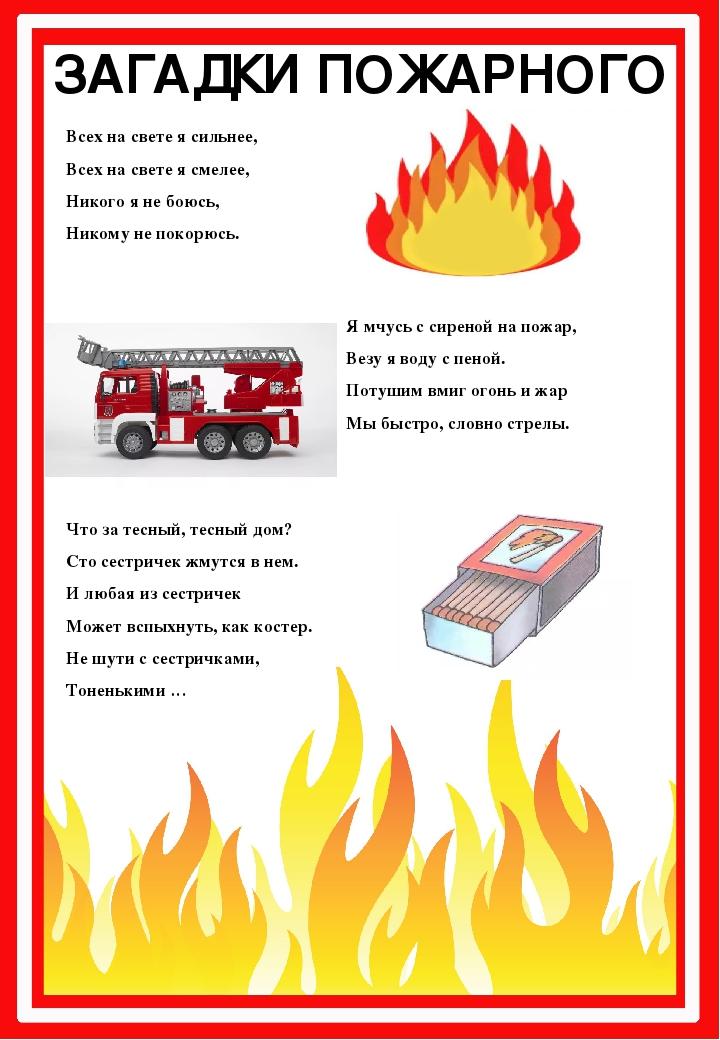 ЗАГАДКИ ПОЖАРНОГО

Всех на свете я сильнее,
Всех на свете я смелее,
Никого я не боюсь,
Никому не покорюсь.

Я мчусь с сиреной на пожар,
Везу я воду с пеной.
Потушим вмиг огонь и жар
Мы быстро, словно стрелы.

Что за тесный, тесный дом?
Сто сестричек жмутся в нем.
И любая из сестричек
Может вспыхнуть, как костер.
Не шути с сестричками,
Тоненькими …